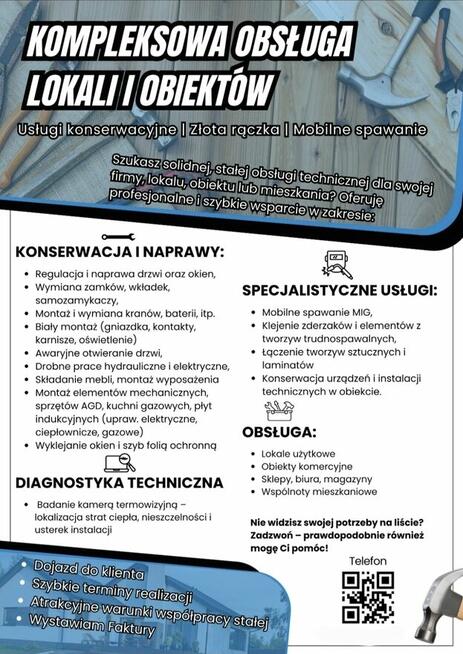 KOMPLEKSOWA OBSŁUGA LOKALI I OBIEKTÓW

Usługi konserwacyjne | Złota rączka | Mobilne spawanie

Szukasz solidnej, stałej obsługi technicznej dla swojej firmy, lokalu, obiektu lub mieszkania? Oferuję profesjonalne i szybkie wsparcie w zakresie:

KONSERWACJA I NAPRAWY:

- Regulacja i naprawa drzwi oraz okien,
- Wymiana zamków, wkładek, samozamykaczy,
- Montaż i wymiana kranów, baterii, itp.
- Biały montaż (gniazdka, kontakty, karnisze, oświetlenie)
- Awaryjne otwieranie drzwi,
- Drobne prace hydrauliczne i elektryczne,
- Składanie mebli, montaż wyposażenia
- Montaż elementów mechanicznych, sprzętów AGD, kuchni gazowych, płyt indukcyjnych (upraw. elektryczne, ciepłownicze, gazowe)
- Wyklejanie okien i szyb folią ochronną

DIAGNOSTYKA TECHNICZNA

- Badanie kamerą termowizyjną – lokalizacja strat ciepła, nieszczelności i usterek instalacji

SPECJALISTYCZNE USŁUGI:

- Mobilne spawanie MIG,
- Klejenie zderzaków i elementów z tworzyw trudnospawalnych,
- Łączenie tworzyw sztucznych i laminatów
- Konserwacja urządzeń i instalacji technicznych w obiekcie.

OBSŁUGA:

- Lokale użytkowe
- Obiekty komercyjne
- Sklepy, biura, magazyny
- Wspólnoty mieszkaniowe

Nie widzisz swojej potrzeby na liście? Zadzwoń – prawdopodobnie również mogę Ci pomóc!

Telefon

- Dojazd do klienta
- Szybkie terminy realizacji
- Atrakcyjne warunki współpracy stałej
- Wystawiam Faktury